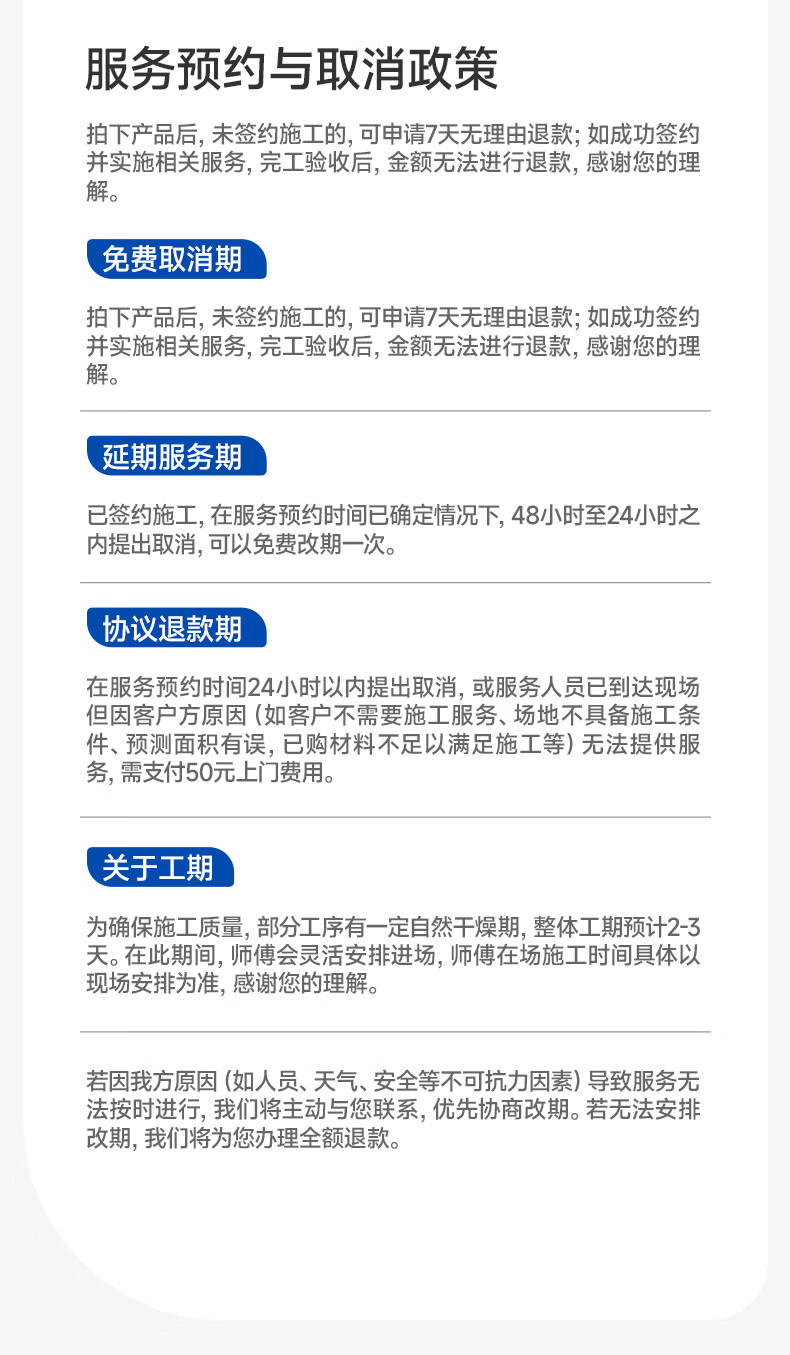 服务预约与取消政策

拍下产品后,未签约施工的,可申请7天无理由退款;如成功签约并实施相关服务,完工验收后,金额无法进行退款,感谢您的理解。

免费取消期

拍下产品后,未签约施工的,可申请7天无理由退款;如成功签约并实施相关服务,完工验收后,金额无法进行退款,感谢您的理解。

延期服务期

已签约施工,在服务预约时间已确定情况下,48小时至24小时之内提出取消,可以免费改期一次。

协议退款期

在服务预约时间24小时以内提出取消,或服务人员已到达现场但因客户方原因(如客户不需要施工服务、场地不具备施工条件、预测面积有误,已购材料不足以满足施工等)无法提供服务,需支付50元上门费用。

关于工期

为确保施工质量,部分工序有一定自然干燥期,整体工期预计2-3天。在此期间,师傅会灵活安排进场,师傅在场施工时间具体以现场安排为准,感谢您的理解。

若因我方原因(如人员、天气、安全等不可抗力因素)导致服务无法按时进行,我们将主动与您联系,优先协商改期。若无法安排改期,我们将为您办理全额退款。